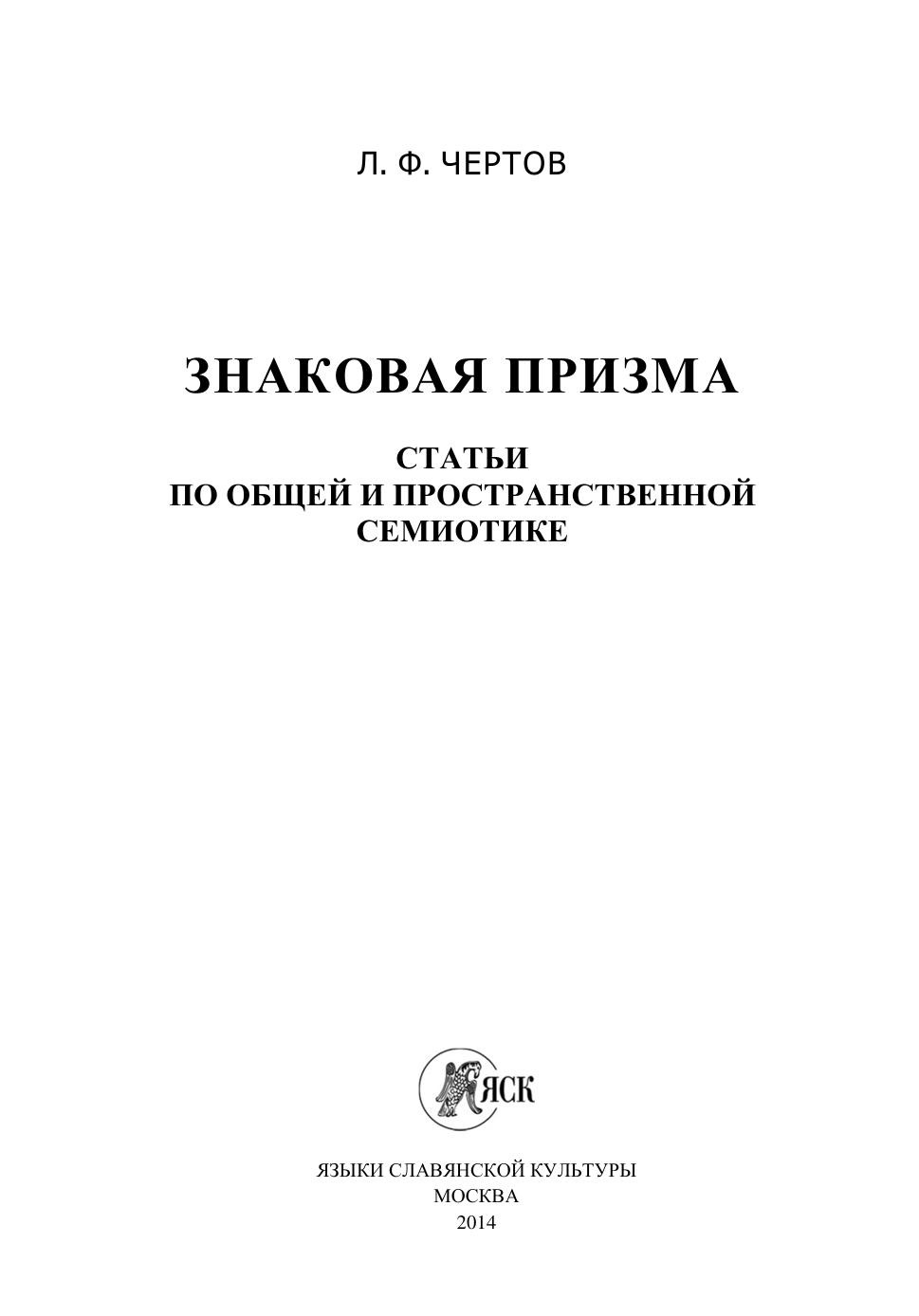 Л. Ф. ЧЕРТОВ

ЗНАКОВАЯ ПРИЗМА

СТАТЬИ
ПО ОБЩЕЙ И ПРОСТРАНСТВЕННОЙ
СЕМИОТИКЕ

ЯСК

ЯЗЫКИ СЛАВЯНСКОЙ КУЛЬТУРЫ
МОСКВА
2014